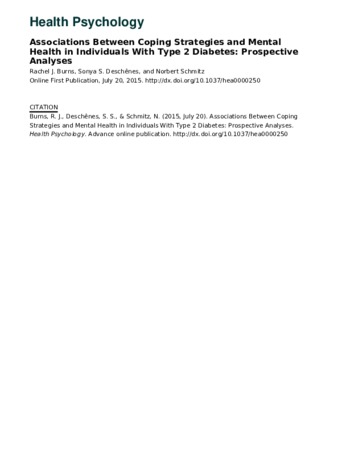 Health Psychology

Associations Between Coping Strategies and Mental Health in Individuals With Type 2 Diabetes: Prospective Analyses

Rachel J. Burns, Sonya S. Deschênes, and Norbert Schmitz

Online First Publication, July 20, 2015. http://dx.doi.org/10.1037/hea0000250

CITATION

Burns, R. J., Deschênes, S. S., & Schmitz, N. (2015, July 20). Associations Between Coping Strategies and Mental Health in Individuals With Type 2 Diabetes: Prospective Analyses. Health Psychology. Advance online publication. http://dx.doi.org/10.1037/hea0000250